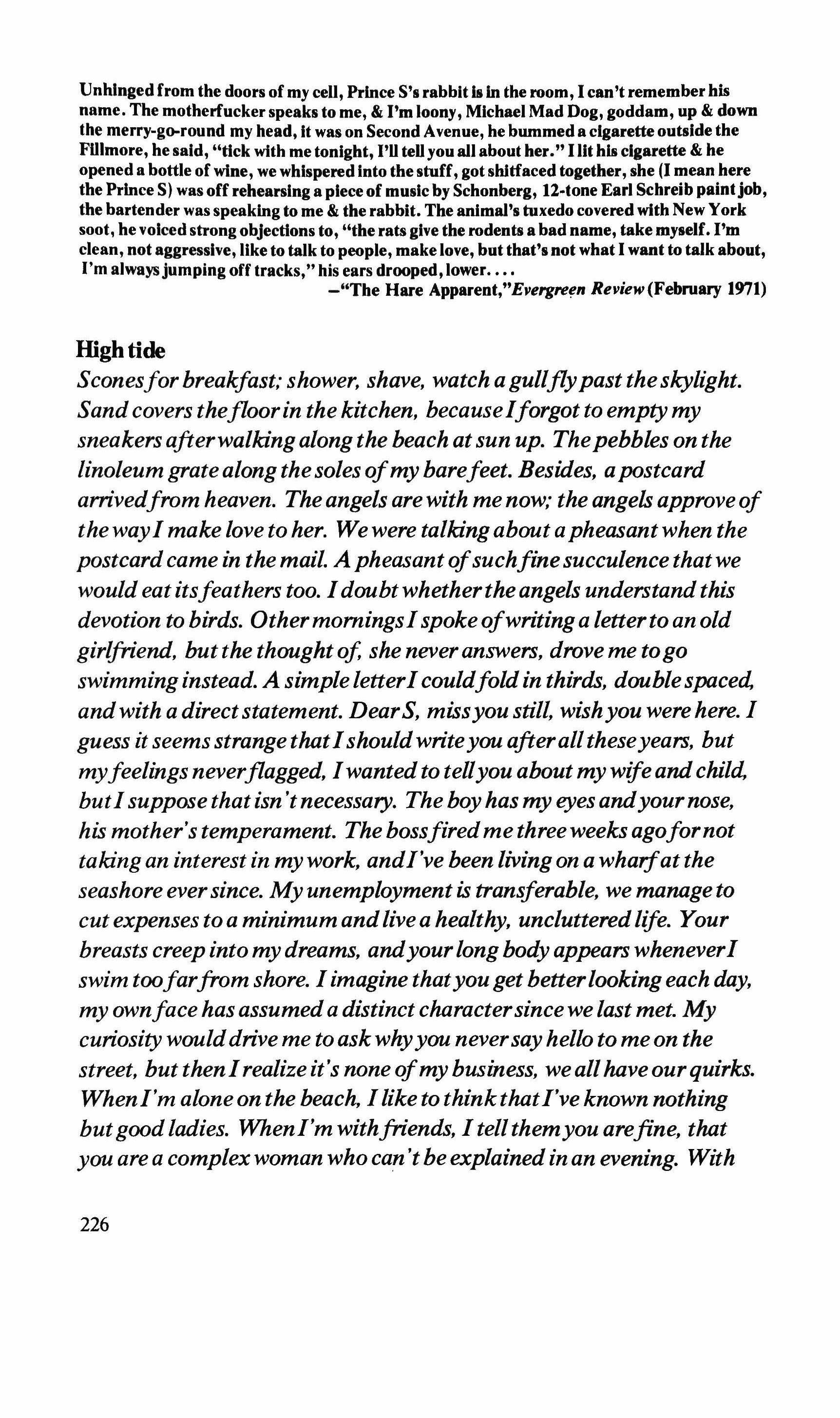 Unhinged from the doors of my cell, Prince S's rabbit is in the room, I can't remember his name. The motherfucker speaks to me, & I'm loony, Michael Mad Dog, goddam, up & down the merry-go-round my head, it was on Second Avenue, he bummed a cigarette outside the Fillmore, he said, "tick with me tonight, I'll tell you all about her." I lit his cigarette & he opened a bottle of wine, we whispered into the stuff, got shitfaced together, she (I mean here the Prince S) was off rehearsing a piece of music by Schonberg, 12-tone Earl Schreib paint job, the bartender was speaking to me & the rabbit. The animal's tuxedo covered with New York soot, he voiced strong objections to, "the rats give the rodents a bad name, take myself. I'm clean, not aggressive, like to talk to people, make love, but that's not what I want to talk about, I'm always jumping off tracks," his ears drooped, lower....
—"The Hare Apparent," Evergreen Review (February 1971)

High tide
Scones for breakfast; shower, shave, watch a gull fly past the skylight. Sand covers the floor in the kitchen, because I forgot to empty my sneakers after walking along the beach at sun up. The pebbles on the linoleum grate along the soles of my bare feet. Besides, a postcard arrived from heaven. The angels are with me now; the angels approve of the way I make love to her. We were talking about a pheasant when the postcard came in the mail. A pheasant of such fine succulence that we would eat its feathers too. I doubt whether the angels understand this devotion to birds. Other mornings I spoke of writing a letter to an old girlfriend, but the thought of, she never answers, drove me to go swimming instead. A simple letter I could fold in thirds, double spaced, and with a direct statement. Dear S, miss you still, wish you were here. I guess it seems strange that I should write you after all these years, but my feelings never flagged, I wanted to tell you about my wife and child, but I suppose that isn't necessary. The boy has my eyes and your nose, his mother's temperament. The boss fired me three weeks ago for not taking an interest in my work, and I've been living on a wharf at the seashore ever since. My unemployment is transferable, we manage to cut expenses to a minimum and live a healthy, uncluttered life. Your breasts creep into my dreams, and your long body appears whenever I swim too far from shore. I imagine that you get better looking each day, my own face has assumed a distinct character since we last met. My curiosity would drive me to ask why you never say hello to me on the street, but then I realize it's none of my business, we all have our quirks. When I'm alone on the beach, I like to think that I've known nothing but good ladies. When I'm with friends, I tell them you are fine, that you are a complex woman who can't be explained in an evening. With

226